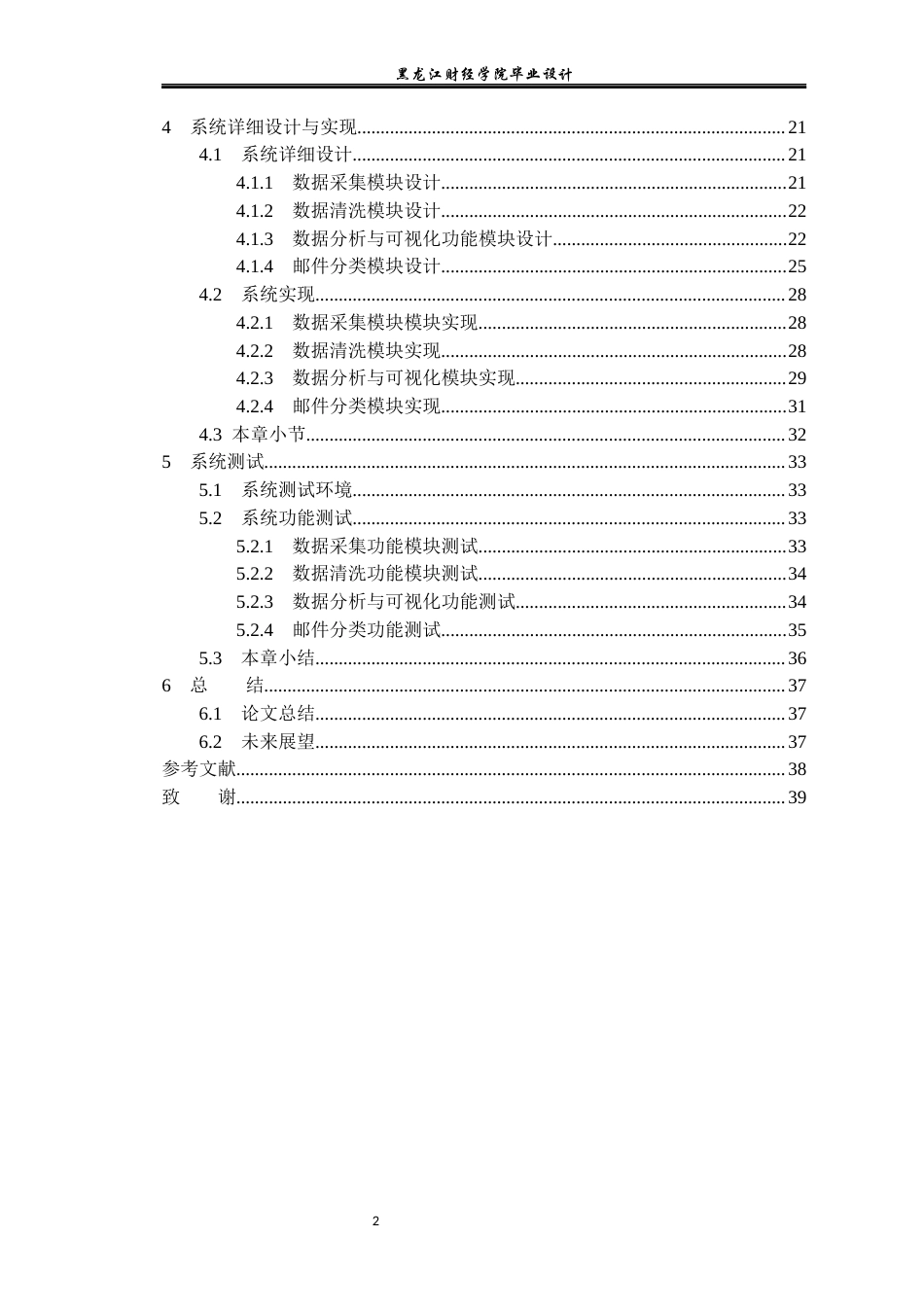 黑龙江财经学院毕业设计

4 系统详细设计与实现 21
4.1 系统详细设计 21
4.1.1 数据采集模块设计 21
4.1.2 数据清洗模块设计 22
4.1.3 数据分析与可视化功能模块设计 22
4.1.4 邮件分类模块设计 25
4.2 系统实现 28
4.2.1 数据采集模块模块实现 28
4.2.2 数据清洗模块实现 28
4.2.3 数据分析与可视化模块实现 29
4.2.4 邮件分类模块实现 31
4.3 本章小节 32
5 系统测试 33
5.1 系统测试环境 33
5.2 系统功能测试 33
5.2.1 数据采集功能模块测试 33
5.2.2 数据清洗功能模块测试 34
5.2.3 数据分析与可视化功能测试 34
5.2.4 邮件分类功能测试 35
5.3 本章小结 36
6 总 结 37
6.1 论文总结 37
6.2 未来展望 37
参考文献 38
致 谢 39

2